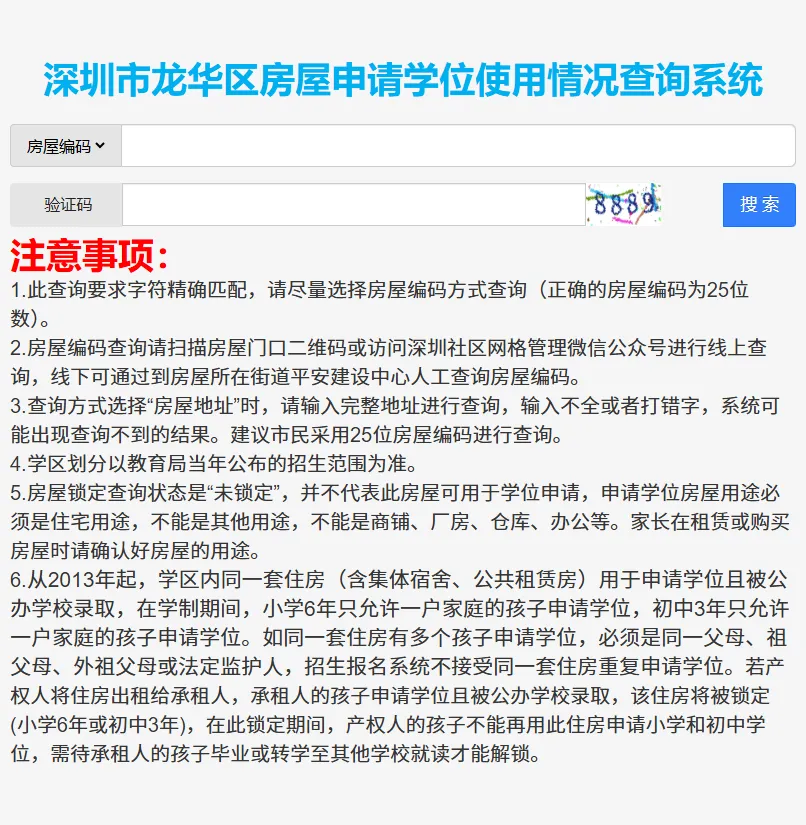 深圳市龙华区房屋申请学位使用情况查询系统

房屋编码

验证码 8889 搜索

注意事项:

1.此查询要求字符精确匹配，请尽量选择房屋编码方式查询（正确的房屋编码为25位数）。

2.房屋编码查询请扫描房屋门口二维码或访问深圳社区网格管理微信公众号进行线上查询，线下可通过到房屋所在街道平安建设中心人工查询房屋编码。

3.查询方式选择“房屋地址”时，请输入完整地址进行查询，输入不全或者打错字，系统可能出现查询不到的结果。建议市民采用25位房屋编码进行查询。

4.学区划分以教育局当年公布的招生范围为准。

5.房屋锁定查询状态是“未锁定”，并不代表此房屋可用于学位申请，申请学位房屋用途必须是住宅用途，不能是其他用途，不能是商铺、厂房、仓库、办公等。家长在租赁或购买房屋时请确认好房屋的用途。

6.从2013年起，学区内同一套住房（含集体宿舍、公共租赁房）用于申请学位且被公办学校录取，在学制期间，小学6年只允许一户家庭的孩子申请学位，初中3年只允许一户家庭的孩子申请学位。如同一套住房有多个孩子申请学位，必须是同一父母、祖父母、外祖父母或法定监护人，招生报名系统不接受同一套住房重复申请学位。若产权人将住房出租给承租人，承租人的孩子申请学位且被公办学校录取，该住房将被锁定(小学6年或初中3年)，在此锁定期间，产权人的孩子不能再用此住房申请小学和初中学位，需待承租人的孩子毕业或转学至其他学校就读才能解锁。